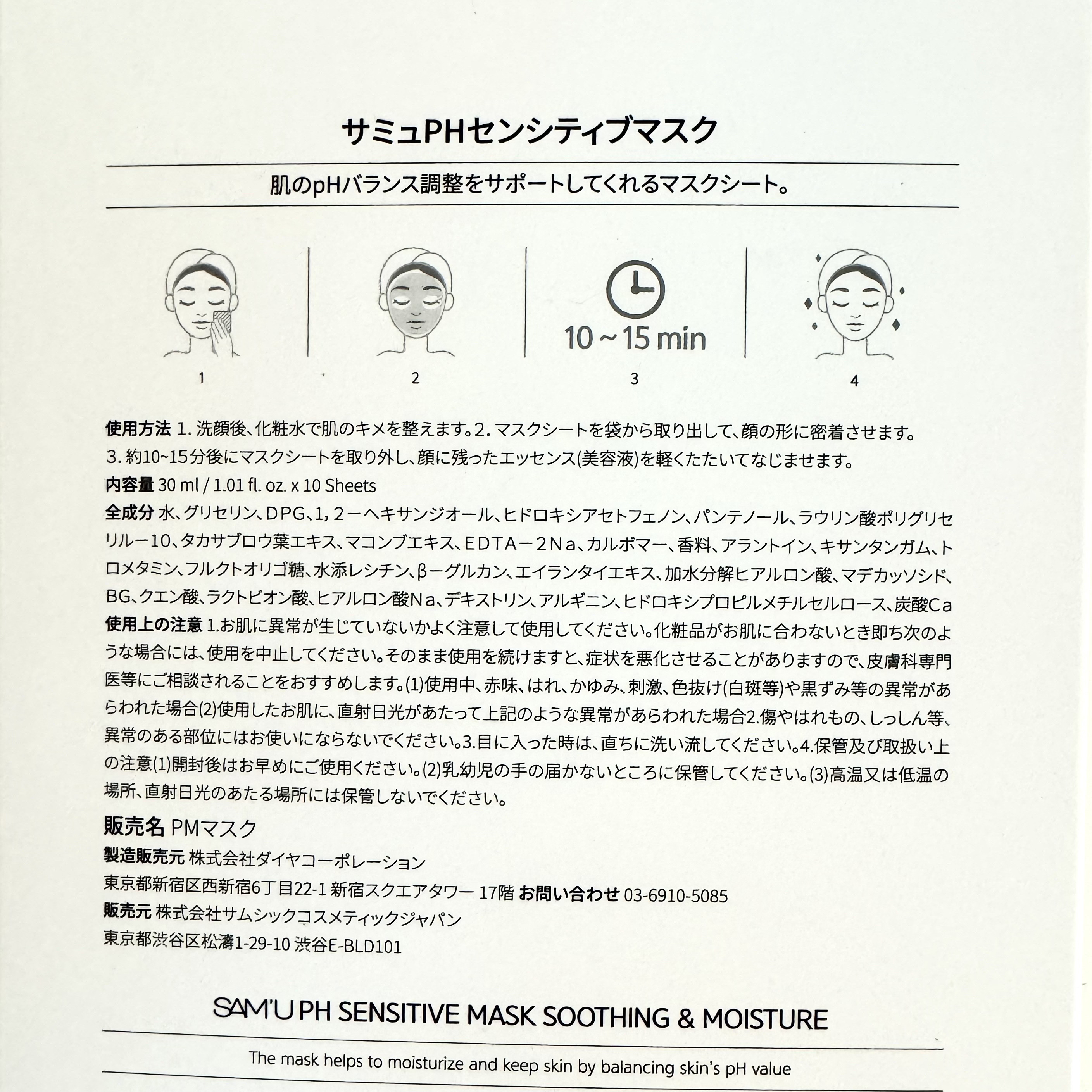 サミュPHセンシティブマスク

肌のpHバランス調整をサポートしてくれるマスクシート。

10 ~ 15 min

1 2 3 4

使用方法 1. 洗顔後、化粧水で肌のキメを整えます。2. マスクシートを袋から取り出して、顔の形に密着させます。3. 約10~15分後にマスクシートを取り外し、顔に残ったエッセンス(美容液)を軽くたたいてなじませます。
内容量 30 ml / 1.01 fl. oz. x 10 Sheets
全成分 水、グリセリン、DPG、1,2－ヘキサンジオール、ヒドロキシアセトフェノン、パンテノール、ラウリン酸ポリグリセリル－10、タカサブロウ葉エキス、マコンブエキス、EDTA－2Na、カルボマー、香料、アラントイン、キサンタンガム、トロメタミン、フルクトオリゴ糖、水添レシチン、β－グルカン、エイランタイエキス、加水分解ヒアルロン酸、マデカッソシド、BG、クエン酸、ラクトビオン酸、ヒアルロン酸Na、デキストリン、アルギニン、ヒドロキシプロピルメチルセルロース、炭酸Ca
使用上の注意 1.お肌に異常が生じていないかよく注意して使用してください。化粧品がお肌に合わないとき即ち次のような場合には、使用を中止してください。そのまま使用を続けますと、症状を悪化させることがありますので、皮膚科専門医等にご相談されることをおすすめします。(1)使用中、赤味、はれ、かゆみ、刺激、色抜け(白斑等)や黒ずみ等の異常があらわれた場合(2)使用したお肌に、直射日光があたって上記のような異常があらわれた場合2.傷やはれもの、しっしん等、異常のある部位にはお使いにならないでください。3.目に入った時は、直ちに洗い流してください。4.保管及び取扱い上の注意(1)開封後はお早めにご使用ください。(2)乳幼児の手の届かないところに保管してください。(3)高温又は低温の場所、直射日光のあたる場所には保管しないでください。
販売名 PMマスク
製造販売元 株式会社ダイヤコーポレーション
東京都新宿区西新宿6丁目22-1 新宿スクエアタワー 17階 お問い合わせ 03-6910-5085
販売元 株式会社サムシックコスメティックジャパン
東京都渋谷区松濤1-29-10 渋谷E-BLD101

SAM'U PH SENSITIVE MASK SOOTHING & MOISTURE

The mask helps to moisturize and keep skin by balancing skin's pH value